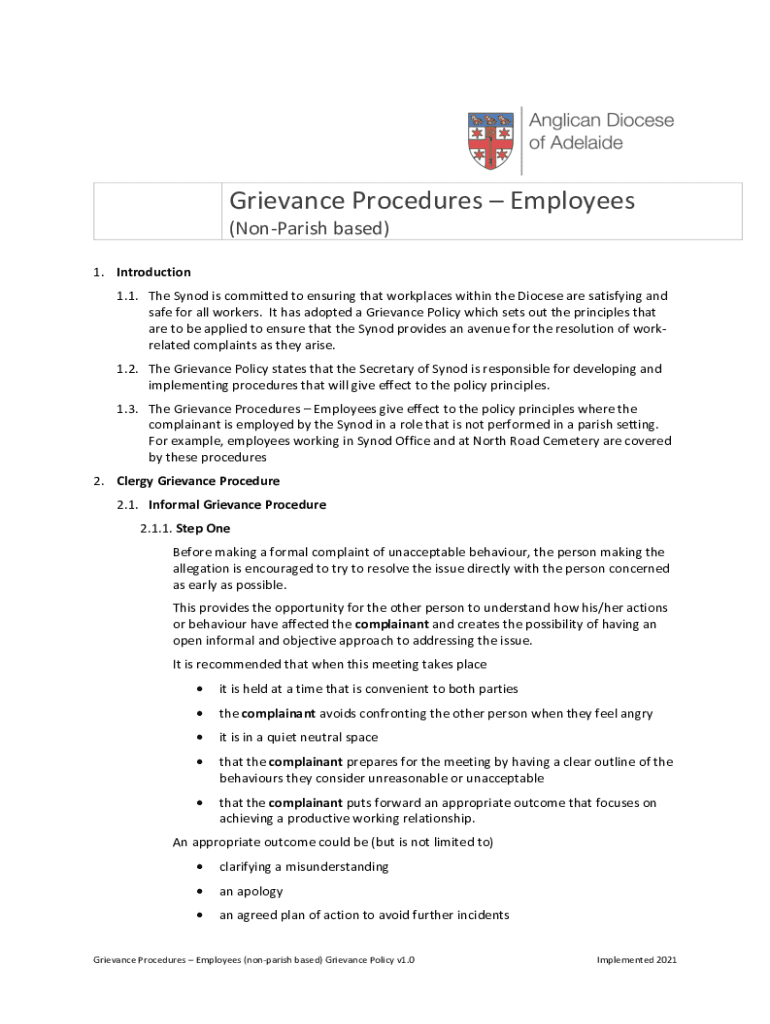 Anglican Diocese of Adelaide

Grievance Procedures – Employees
(Non-Parish based)

1. Introduction

1.1. The Synod is committed to ensuring that workplaces within the Diocese are satisfying and safe for all workers. It has adopted a Grievance Policy which sets out the principles that are to be applied to ensure that the Synod provides an avenue for the resolution of work-related complaints as they arise.

1.2. The Grievance Policy states that the Secretary of Synod is responsible for developing and implementing procedures that will give effect to the policy principles.

1.3. The Grievance Procedures – Employees give effect to the policy principles where the complainant is employed by the Synod in a role that is not performed in a parish setting. For example, employees working in Synod Office and at North Road Cemetery are covered by these procedures

2. Clergy Grievance Procedure

2.1. Informal Grievance Procedure

2.1.1. Step One

Before making a formal complaint of unacceptable behaviour, the person making the allegation is encouraged to try to resolve the issue directly with the person concerned as early as possible.

This provides the opportunity for the other person to understand how his/her actions or behaviour have affected the complainant and creates the possibility of having an open informal and objective approach to addressing the issue.

It is recommended that when this meeting takes place

• it is held at a time that is convenient to both parties
• the complainant avoids confronting the other person when they feel angry
• it is in a quiet neutral space
• that the complainant prepares for the meeting by having a clear outline of the behaviours they consider unreasonable or unacceptable
• that the complainant puts forward an appropriate outcome that focuses on achieving a productive working relationship.

An appropriate outcome could be (but is not limited to)

• clarifying a misunderstanding
• an apology
• an agreed plan of action to avoid further incidents

Grievance Procedures – Employees (non-parish based) Grievance Policy v1.0 Implemented 2021